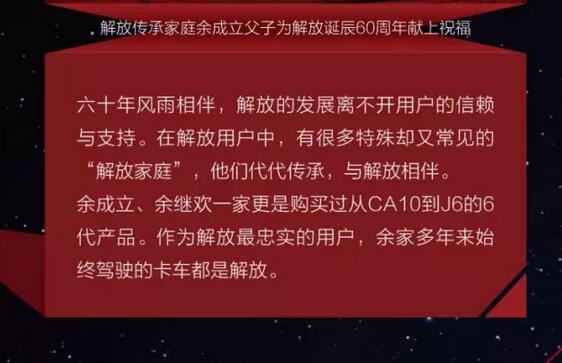 解放传承家庭余成立父子为解放诞辰60周年献上祝福

六十年风雨相伴，解放的发展离不开用户的信赖与支持。在解放用户中，有很多特殊却又常见的“解放家庭”，他们代代传承，与解放相伴。
余成立、余继欢一家更是购买过从CA10到J6的6代产品。作为解放最忠实的用户，余家多年来始终驾驶的卡车都是解放。